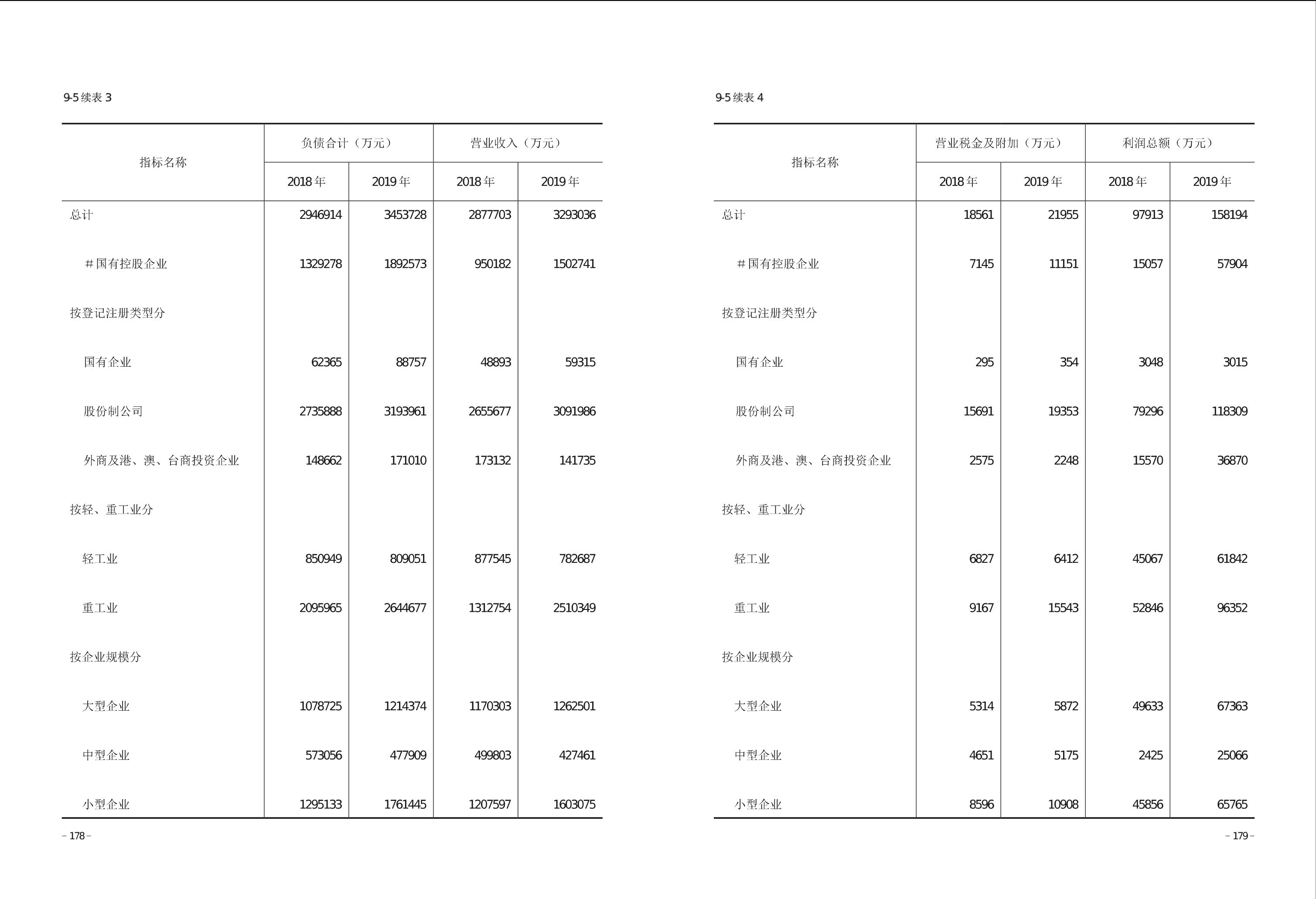 9-5 续表 3

| 指标名称 | 负债合计（万元） 2018 年 | 负债合计（万元） 2019 年 | 营业收入（万元） 2018 年 | 营业收入（万元） 2019 年 |
|---|---|---|---|---|
| 总计 | 2946914 | 3453728 | 2877703 | 3293036 |
| ＃国有控股企业 | 1329278 | 1892573 | 950182 | 1502741 |
| 按登记注册类型分 | | | | |
| 国有企业 | 62365 | 88757 | 48893 | 59315 |
| 股份制公司 | 2735888 | 3193961 | 2655677 | 3091986 |
| 外商及港、澳、台商投资企业 | 148662 | 171010 | 173132 | 141735 |
| 按轻、重工业分 | | | | |
| 轻工业 | 850949 | 809051 | 877545 | 782687 |
| 重工业 | 2095965 | 2644677 | 1312754 | 2510349 |
| 按企业规模分 | | | | |
| 大型企业 | 1078725 | 1214374 | 1170303 | 1262501 |
| 中型企业 | 573056 | 477909 | 499803 | 427461 |
| 小型企业 | 1295133 | 1761445 | 1207597 | 1603075 |

– 178 –

9-5 续表 4

| 指标名称 | 营业税金及附加（万元） 2018 年 | 营业税金及附加（万元） 2019 年 | 利润总额（万元） 2018 年 | 利润总额（万元） 2019 年 |
|---|---|---|---|---|
| 总计 | 18561 | 21955 | 97913 | 158194 |
| ＃国有控股企业 | 7145 | 11151 | 15057 | 57904 |
| 按登记注册类型分 | | | | |
| 国有企业 | 295 | 354 | 3048 | 3015 |
| 股份制公司 | 15691 | 19353 | 79296 | 118309 |
| 外商及港、澳、台商投资企业 | 2575 | 2248 | 15570 | 36870 |
| 按轻、重工业分 | | | | |
| 轻工业 | 6827 | 6412 | 45067 | 61842 |
| 重工业 | 9167 | 15543 | 52846 | 96352 |
| 按企业规模分 | | | | |
| 大型企业 | 5314 | 5872 | 49633 | 67363 |
| 中型企业 | 4651 | 5175 | 2425 | 25066 |
| 小型企业 | 8596 | 10908 | 45856 | 65765 |

– 179 –